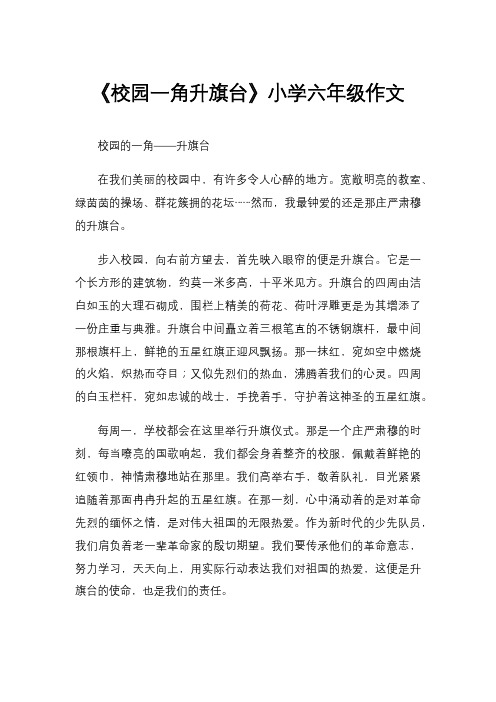 《校园一角升旗台》小学六年级作文

校园的一角——升旗台

在我们美丽的校园中，有许多令人心醉的地方。宽敞明亮的教室、绿茵茵的操场、群花簇拥的花坛……然而，我最钟爱的还是那庄严肃穆的升旗台。

步入校园，向右前方望去，首先映入眼帘的便是升旗台。它是一个长方形的建筑物，约莫一米多高，十平米见方。升旗台的四周由洁白如玉的大理石砌成，围栏上精美的荷花、荷叶浮雕更是为其增添了一份庄重与典雅。升旗台中间矗立着三根笔直的不锈钢旗杆，最中间那根旗杆上，鲜艳的五星红旗正迎风飘扬。那一抹红，宛如空中燃烧的火焰，炽热而夺目；又似先烈们的热血，沸腾着我们的心灵。四周的白玉栏杆，宛如忠诚的战士，手挽着手，守护着这神圣的五星红旗。

每周一，学校都会在这里举行升旗仪式。那是一个庄严肃穆的时刻，每当嘹亮的国歌响起，我们都会身着整齐的校服，佩戴着鲜艳的红领巾，神情肃穆地站在那里。我们高举右手，敬着队礼，目光紧紧追随着那面冉冉升起的五星红旗。在那一刻，心中涌动着的是对革命先烈的缅怀之情，是对伟大祖国的无限热爱。作为新时代的少先队员，我们肩负着老一辈革命家的殷切期望。我们要传承他们的革命意志，努力学习，天天向上，用实际行动表达我们对祖国的热爱，这便是升旗台的使命，也是我们的责任。